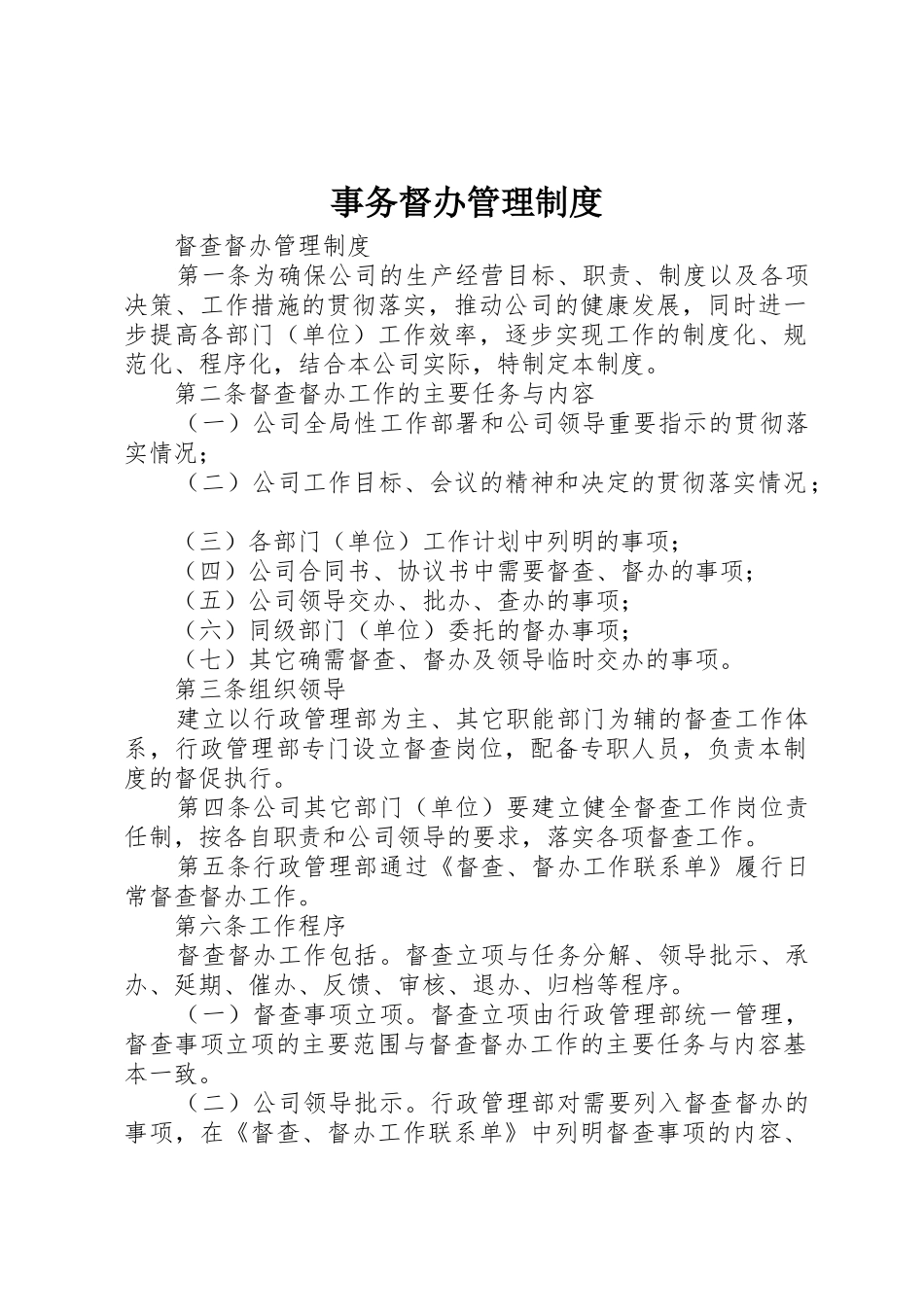 事务督办管理制度

督查督办管理制度

第一条为确保公司的生产经营目标、职责、制度以及各项决策、工作措施的贯彻落实，推动公司的健康发展，同时进一步提高各部门（单位）工作效率，逐步实现工作的制度化、规范化、程序化，结合本公司实际，特制定本制度。

第二条督查督办工作的主要任务与内容

（一）公司全局性工作部署和公司领导重要指示的贯彻落实情况；

（二）公司工作目标、会议的精神和决定的贯彻落实情况；

（三）各部门（单位）工作计划中列明的事项；

（四）公司合同书、协议书中需要督查、督办的事项；

（五）公司领导交办、批办、查办的事项；

（六）同级部门（单位）委托的督办事项；

（七）其它确需督查、督办及领导临时交办的事项。

第三条组织领导

建立以行政管理部为主、其它职能部门为辅的督查工作体系，行政管理部专门设立督查岗位，配备专职人员，负责本制度的督促执行。

第四条公司其它部门（单位）要建立健全督查工作岗位责任制，按各自职责和公司领导的要求，落实各项督查工作。

第五条行政管理部通过《督查、督办工作联系单》履行日常督查督办工作。

第六条工作程序

督查督办工作包括。督查立项与任务分解、领导批示、承办、延期、催办、反馈、审核、退办、归档等程序。

（一）督查事项立项。督查立项由行政管理部统一管理，督查事项立项的主要范围与督查督办工作的主要任务与内容基本一致。

（二）公司领导批示。行政管理部对需要列入督查督办的事项，在《督查、督办工作联系单》中列明督查事项的内容、